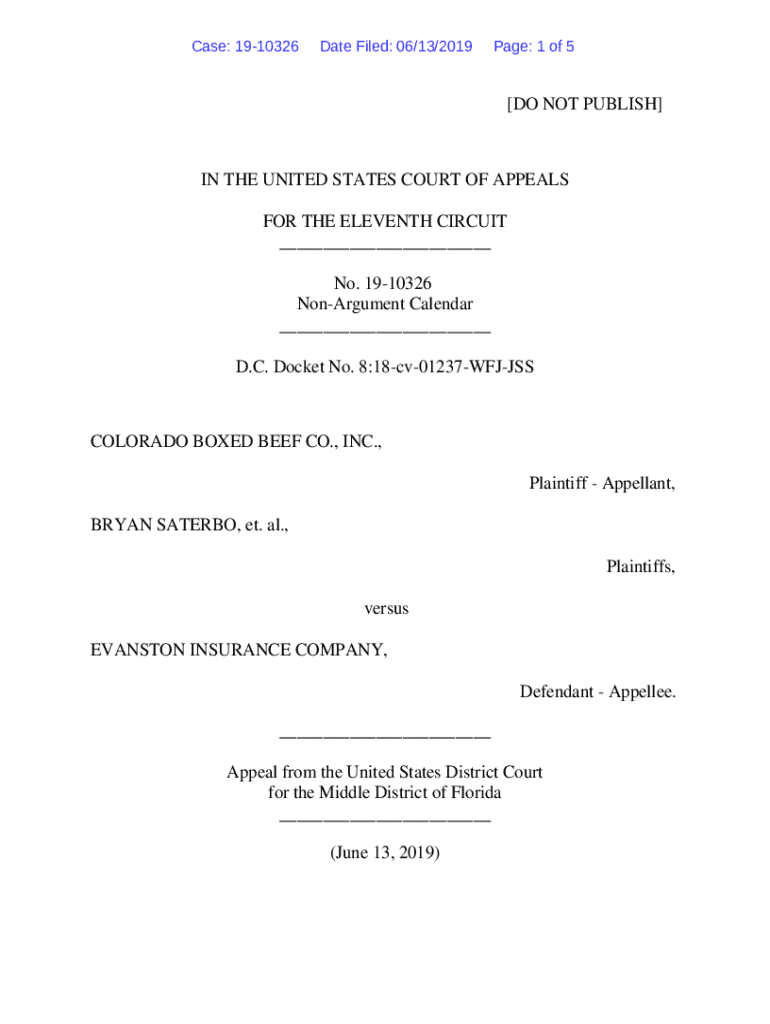 Case: 19-10326 Date Filed: 06/13/2019 Page: 1 of 5

[DO NOT PUBLISH]

IN THE UNITED STATES COURT OF APPEALS

FOR THE ELEVENTH CIRCUIT
________________________

No. 19-10326
Non-Argument Calendar
________________________

D.C. Docket No. 8:18-cv-01237-WFJ-JSS

COLORADO BOXED BEEF CO., INC.,

Plaintiff - Appellant,

BRYAN SATERBO, et. al.,

Plaintiffs,

versus

EVANSTON INSURANCE COMPANY,

Defendant - Appellee.

________________________

Appeal from the United States District Court
for the Middle District of Florida
________________________

(June 13, 2019)